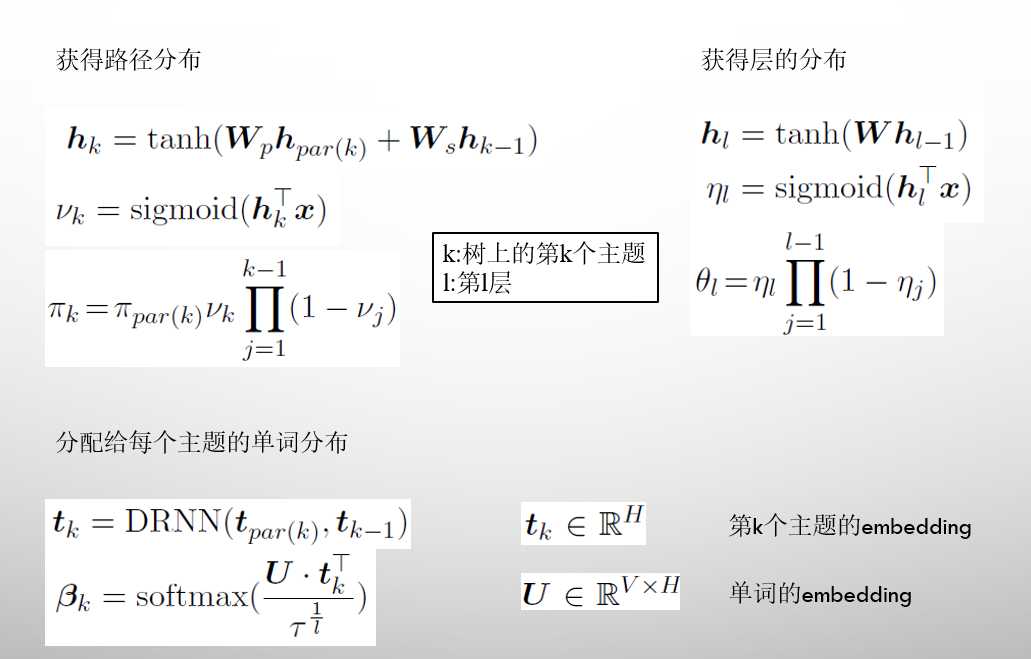 获得路径分布

$\boldsymbol{h}_k = \tanh(\boldsymbol{W}_p \boldsymbol{h}_{par(k)} + \boldsymbol{W}_s \boldsymbol{h}_{k-1})$

$\nu_k = \mathrm{sigmoid}(\boldsymbol{h}_k^\top \boldsymbol{x})$

$\pi_k = \pi_{par(k)} \nu_k \prod_{j=1}^{k-1} (1 - \nu_j)$

k:树上的第k个主题
l:第l层

获得层的分布

$\boldsymbol{h}_l = \tanh(\boldsymbol{W} \boldsymbol{h}_{l-1})$

$\eta_l = \mathrm{sigmoid}(\boldsymbol{h}_l^\top \boldsymbol{x})$

$\theta_l = \eta_l \prod_{j=1}^{l-1} (1 - \eta_j)$

分配给每个主题的单词分布

$\boldsymbol{t}_k = \mathrm{DRNN}(\boldsymbol{t}_{par(k)}, \boldsymbol{t}_{k-1})$

$\boldsymbol{\beta}_k = \mathrm{softmax}(\frac{\boldsymbol{U} \cdot \boldsymbol{t}_k^\top}{\tau^{\frac{1}{l}}})$

$\boldsymbol{t}_k \in \mathbb{R}^H$ 第k个主题的embedding

$\boldsymbol{U} \in \mathbb{R}^{V \times H}$ 单词的embedding